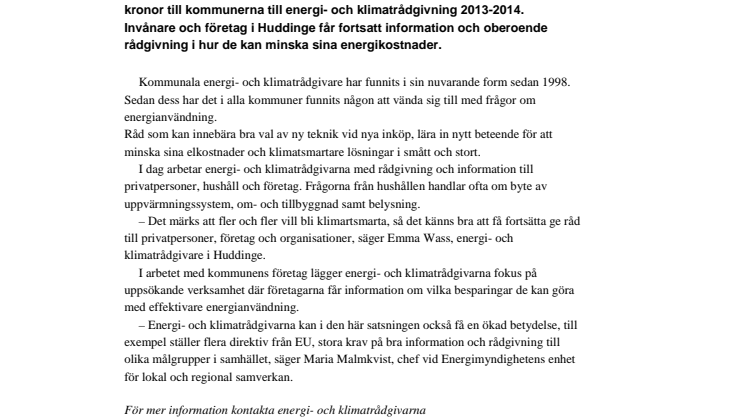 kronor till kommunerna till energi- och klimatrådgivning 2013-2014. Invånare och företag i Huddinge får fortsatt information och oberoende rådgivning i hur de kan minska sina energikostnader.

Kommunala energi- och klimatrådgivare har funnits i sin nuvarande form sedan 1998. Sedan dess har det i alla kommuner funnits någon att vända sig till med frågor om energianvändning.
Råd som kan innebära bra val av ny teknik vid nya inköp, lära in nytt beteende för att minska sina elkostnader och klimatsmartare lösningar i smått och stort.
I dag arbetar energi- och klimatrådgivarna med rådgivning och information till privatpersoner, hushåll och företag. Frågorna från hushållen handlar ofta om byte av uppvärmningssystem, om- och tillbyggnad samt belysning.
– Det märks att fler och fler vill bli klimartsmarta, så det känns bra att få fortsätta ge råd till privatpersoner, företag och organisationer, säger Emma Wass, energi- och klimatrådgivare i Huddinge.
I arbetet med kommunens företag lägger energi- och klimatrådgivarna fokus på uppsökande verksamhet där företagarna får information om vilka besparingar de kan göra med effektivare energianvändning.
– Energi- och klimatrådgivarna kan i den här satsningen också få en ökad betydelse, till exempel ställer flera direktiv från EU, stora krav på bra information och rådgivning till olika målgrupper i samhället, säger Maria Malmkvist, chef vid Energimyndighetens enhet för lokal och regional samverkan.

För mer information kontakta energi- och klimatrådgivarna